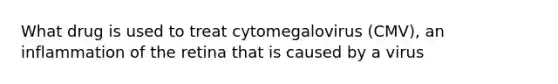 What drug is used to treat cytomegalovirus (CMV), an inflammation of the retina that is caused by a virus